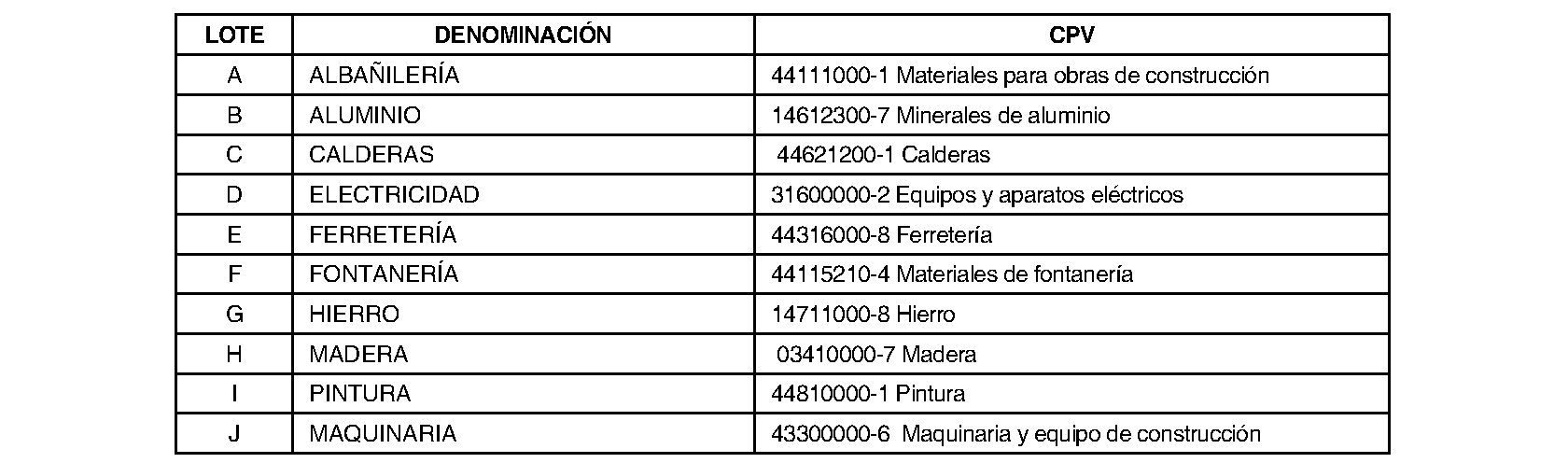 | LOTE | DENOMINACIÓN | CPV |
|---|---|---|
| A | ALBAÑILERÍA | 44111000-1 Materiales para obras de construcción |
| B | ALUMINIO | 14612300-7 Minerales de aluminio |
| C | CALDERAS | 44621200-1 Calderas |
| D | ELECTRICIDAD | 31600000-2 Equipos y aparatos eléctricos |
| E | FERRETERÍA | 44316000-8 Ferretería |
| F | FONTANERÍA | 44115210-4 Materiales de fontanería |
| G | HIERRO | 14711000-8 Hierro |
| H | MADERA | 03410000-7 Madera |
| I | PINTURA | 44810000-1 Pintura |
| J | MAQUINARIA | 43300000-6 Maquinaria y equipo de construcción |